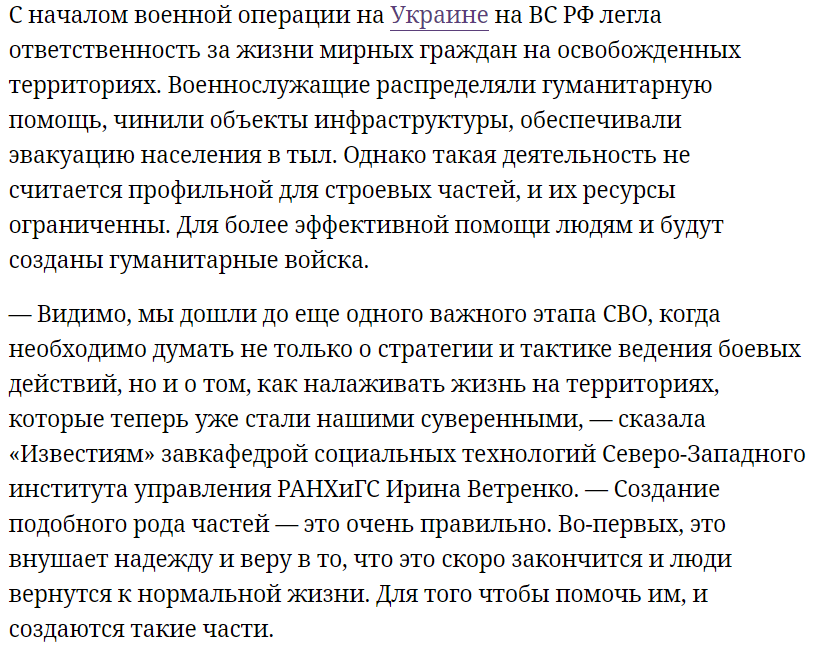 С началом военной операции на Украине на ВС РФ легла ответственность за жизни мирных граждан на освобожденных территориях. Военнослужащие распределяли гуманитарную помощь, чинили объекты инфраструктуры, обеспечивали эвакуацию населения в тыл. Однако такая деятельность не считается профильной для строевых частей, и их ресурсы ограниченны. Для более эффективной помощи людям и будут созданы гуманитарные войска.

— Видимо, мы дошли до еще одного важного этапа СВО, когда необходимо думать не только о стратегии и тактике ведения боевых действий, но и о том, как налаживать жизнь на территориях, которые теперь уже стали нашими суверенными, — сказала «Известиям» завкафедрой социальных технологий Северо-Западного института управления РАНХиГС Ирина Ветренко. — Создание подобного рода частей — это очень правильно. Во-первых, это внушает надежду и веру в то, что это скоро закончится и люди вернутся к нормальной жизни. Для того чтобы помочь им, и создаются такие части.